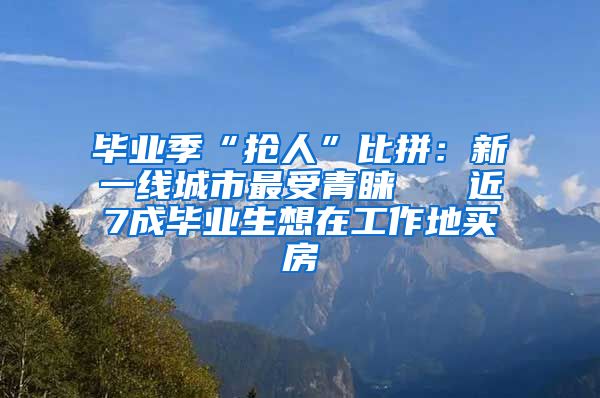 毕业季“抢人”比拼：新一线城市最受青睐　近7成毕业生想在工作地买房